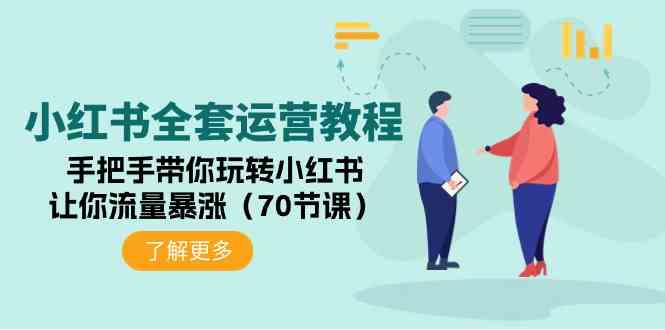 小红书全套运营教程

手把手带你玩转小红书
让你流量暴涨（70节课）

了解更多